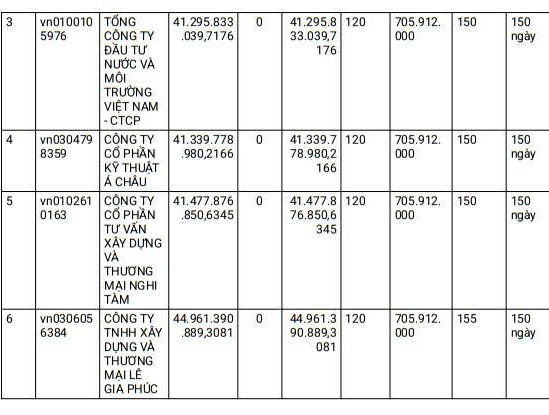 | 3 | vn0100105976 | TỔNG CÔNG TY ĐẦU TƯ NƯỚC VÀ MÔI TRƯỜNG VIỆT NAM - CTCP | 41.295.833.039,7176 | 0 | 41.295.833.039,7176 | 120 | 705.912.000 | 150 | 150 ngày |
|---|---|---|---|---|---|---|---|---|---|
| 4 | vn0304798359 | CÔNG TY CỔ PHẦN KỸ THUẬT Á CHÂU | 41.339.778.980,2166 | 0 | 41.339.778.980,2166 | 120 | 705.912.000 | 150 | 150 ngày |
| 5 | vn0102610163 | CÔNG TY CỔ PHẦN TƯ VẤN XÂY DỰNG VÀ THƯƠNG MẠI NGHI TÀM | 41.477.876.850,6345 | 0 | 41.477.876.850,6345 | 120 | 705.912.000 | 150 | 150 ngày |
| 6 | vn0306056384 | CÔNG TY TNHH XÂY DỰNG VÀ THƯƠNG MẠI LÊ GIA PHÚC | 44.961.390.889,3081 | 0 | 44.961.390.889,3081 | 120 | 705.912.000 | 155 | 150 ngày |